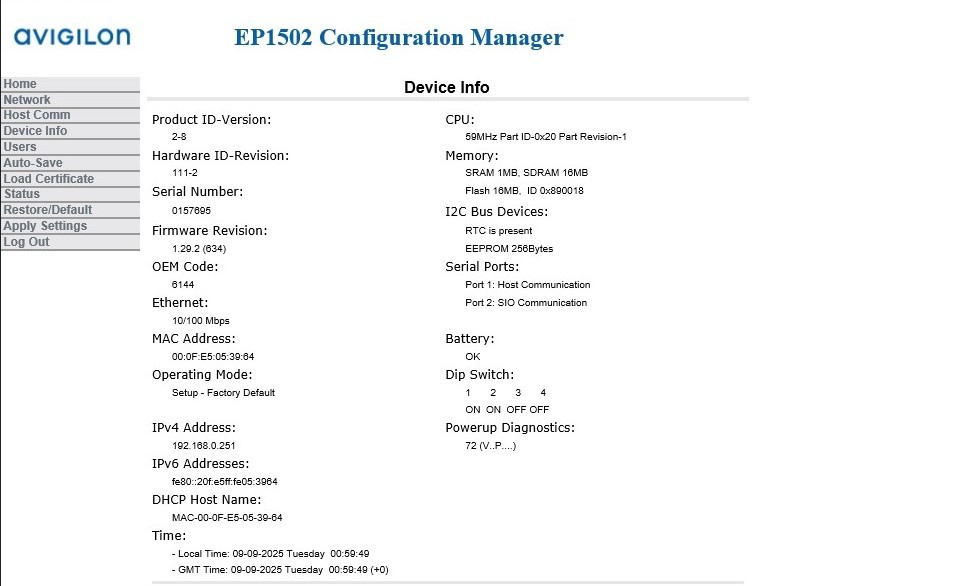 avigilon

EP1502 Configuration Manager

Home
Network
Host Comm
Device Info
Users
Auto-Save
Load Certificate
Status
Restore/Default
Apply Settings
Log Out

Device Info

Product ID-Version:
2-8
Hardware ID-Revision:
111-2
Serial Number:
0157695
Firmware Revision:
1.29.2 (634)
OEM Code:
6144
Ethernet:
10/100 Mbps
MAC Address:
00:0F:E5:05:39:64
Operating Mode:
Setup - Factory Default

IPv4 Address:
192.168.0.251
IPv6 Addresses:
fe80::20f:e5ff:fe05:3964
DHCP Host Name:
MAC-00-0F-E5-05-39-64
Time:
- Local Time: 09-09-2025 Tuesday 00:59:49
- GMT Time: 09-09-2025 Tuesday 00:59:49 (+0)

CPU:
59MHz Part ID-0x20 Part Revision-1
Memory:
SRAM 1MB, SDRAM 16MB
Flash 16MB, ID 0x890018
I2C Bus Devices:
RTC is present
EEPROM 256Bytes
Serial Ports:
Port 1: Host Communication
Port 2: SIO Communication

Battery:
OK
Dip Switch:
1 2 3 4
ON ON OFF OFF

Powerup Diagnostics:
72 (V..P....)